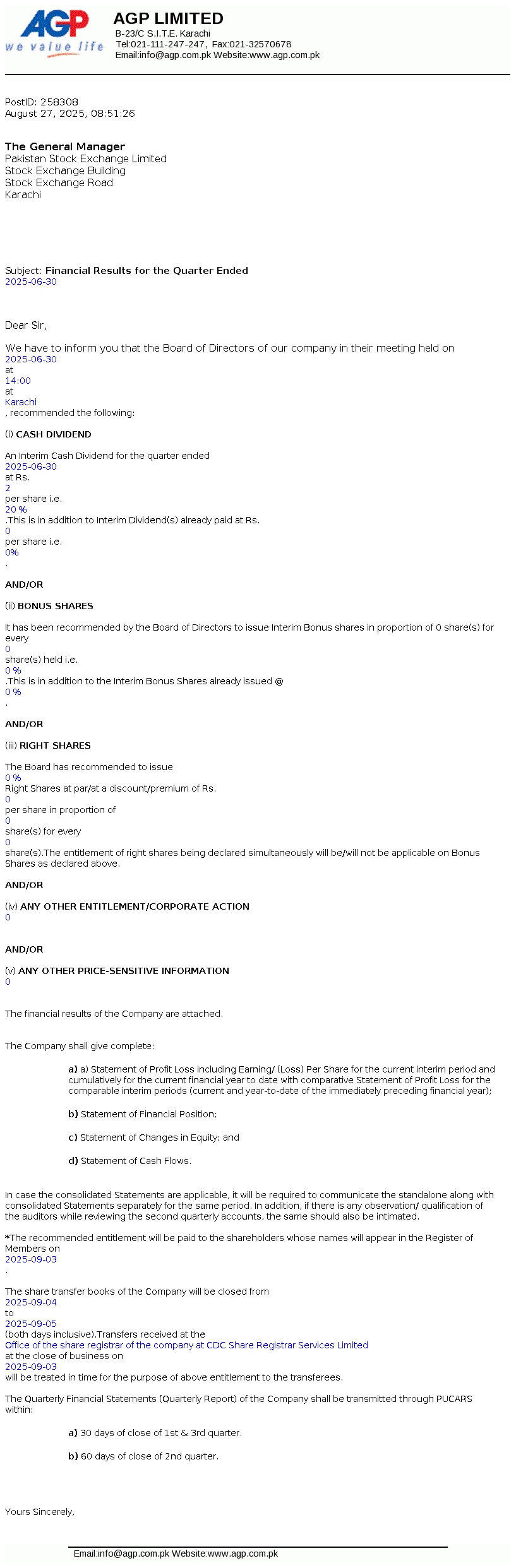 AGP
we value life

AGP LIMITED
B-23/C S.I.T.E. Karachi
Tel:021-111-247-247, Fax:021-32570678
Email:info@agp.com.pk Website:www.agp.com.pk

PostID: 258308
August 27, 2025, 08:51:26

The General Manager
Pakistan Stock Exchange Limited
Stock Exchange Building
Stock Exchange Road
Karachi

Subject: Financial Results for the Quarter Ended 2025-06-30

Dear Sir,

We have to inform you that the Board of Directors of our company in their meeting held on 2025-06-30 at 14:00 at Karachi , recommended the following:

(i) CASH DIVIDEND

An Interim Cash Dividend for the quarter ended 2025-06-30 at Rs. 2 per share i.e. 20 % .This is in addition to Interim Dividend(s) already paid at Rs. 0 per share i.e. 0% .

AND/OR

(ii) BONUS SHARES

It has been recommended by the Board of Directors to issue Interim Bonus shares in proportion of 0 share(s) for every 0 share(s) held i.e. 0 % .This is in addition to the Interim Bonus Shares already issued @ 0 % .

AND/OR

(iii) RIGHT SHARES

The Board has recommended to issue 0 % Right Shares at par/at a discount/premium of Rs. 0 per share in proportion of 0 share(s) for every 0 share(s).The entitlement of right shares being declared simultaneously will be/will not be applicable on Bonus Shares as declared above.

AND/OR

(iv) ANY OTHER ENTITLEMENT/CORPORATE ACTION
0

AND/OR

(v) ANY OTHER PRICE-SENSITIVE INFORMATION
0

The financial results of the Company are attached.

The Company shall give complete:

a) a) Statement of Profit Loss including Earning/ (Loss) Per Share for the current interim period and cumulatively for the current financial year to date with comparative Statement of Profit Loss for the comparable interim periods (current and year-to-date of the immediately preceding financial year);

b) Statement of Financial Position;

c) Statement of Changes in Equity; and

d) Statement of Cash Flows.

In case the consolidated Statements are applicable, it will be required to communicate the standalone along with consolidated Statements separately for the same period. In addition, if there is any observation/ qualification of the auditors while reviewing the second quarterly accounts, the same should also be intimated.

*The recommended entitlement will be paid to the shareholders whose names will appear in the Register of Members on 2025-09-03 .

The share transfer books of the Company will be closed from 2025-09-04 to 2025-09-05 (both days inclusive).Transfers received at the Office of the share registrar of the company at CDC Share Registrar Services Limited at the close of business on 2025-09-03 will be treated in time for the purpose of above entitlement to the transferees.

The Quarterly Financial Statements (Quarterly Report) of the Company shall be transmitted through PUCARS within:

a) 30 days of close of 1st & 3rd quarter.

b) 60 days of close of 2nd quarter.

Yours Sincerely,

Email:info@agp.com.pk Website:www.agp.com.pk